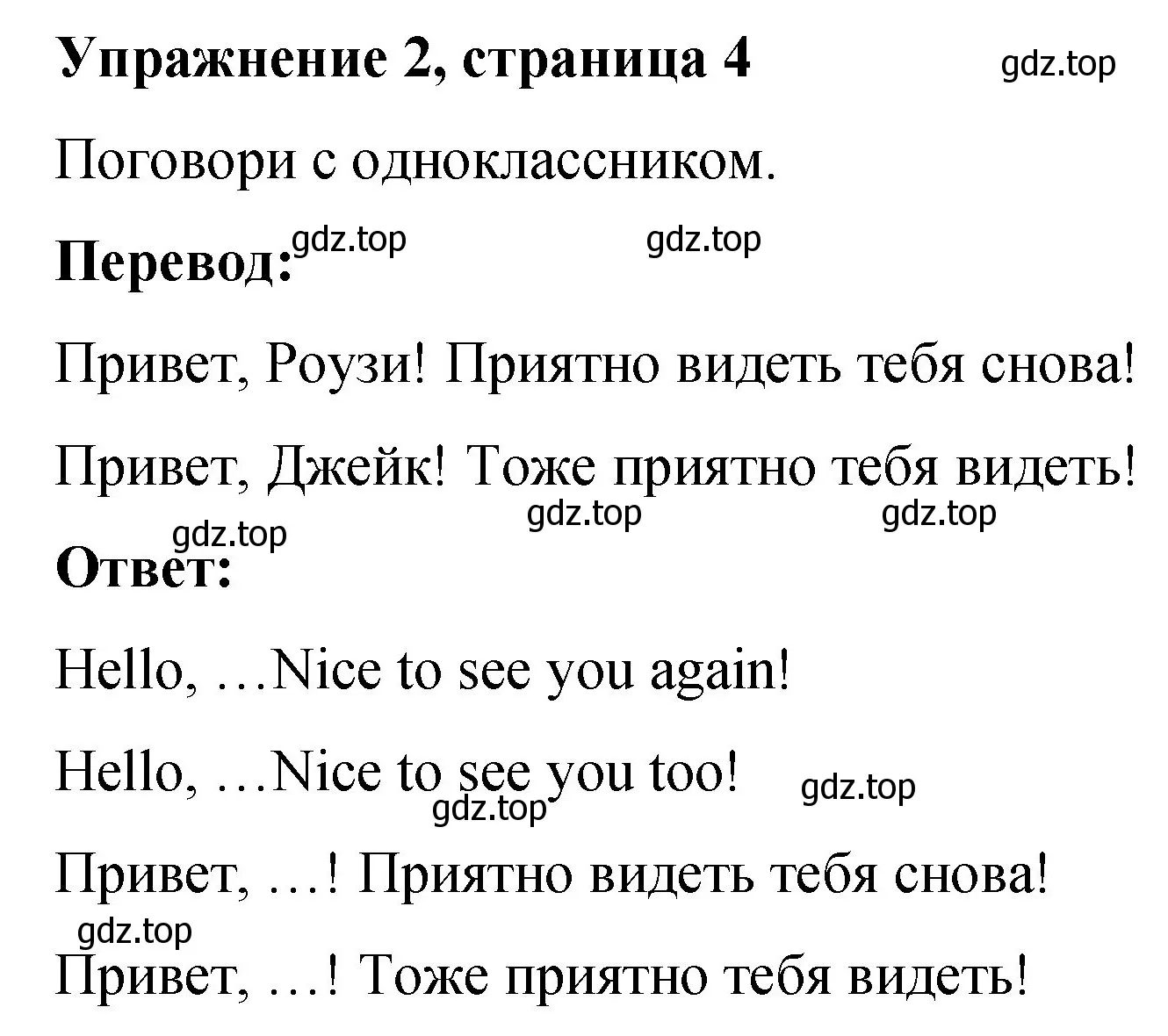 Упражнение 2, страница 4 gdz.top

Поговори с одноклассником.

Перевод: gdz.top gdz.top

Привет, Роузи! Приятно видеть тебя снова!

Привет, Джейк! Тоже приятно тебя видеть!

gdz.top gdz.top gdz.top

Ответ:

Hello, …Nice to see you again!

Hello, …Nice to see you too! gdz.top

gdz.top

Привет, …! Приятно видеть тебя снова!

gdz.top

Привет, …! Тоже приятно тебя видеть!